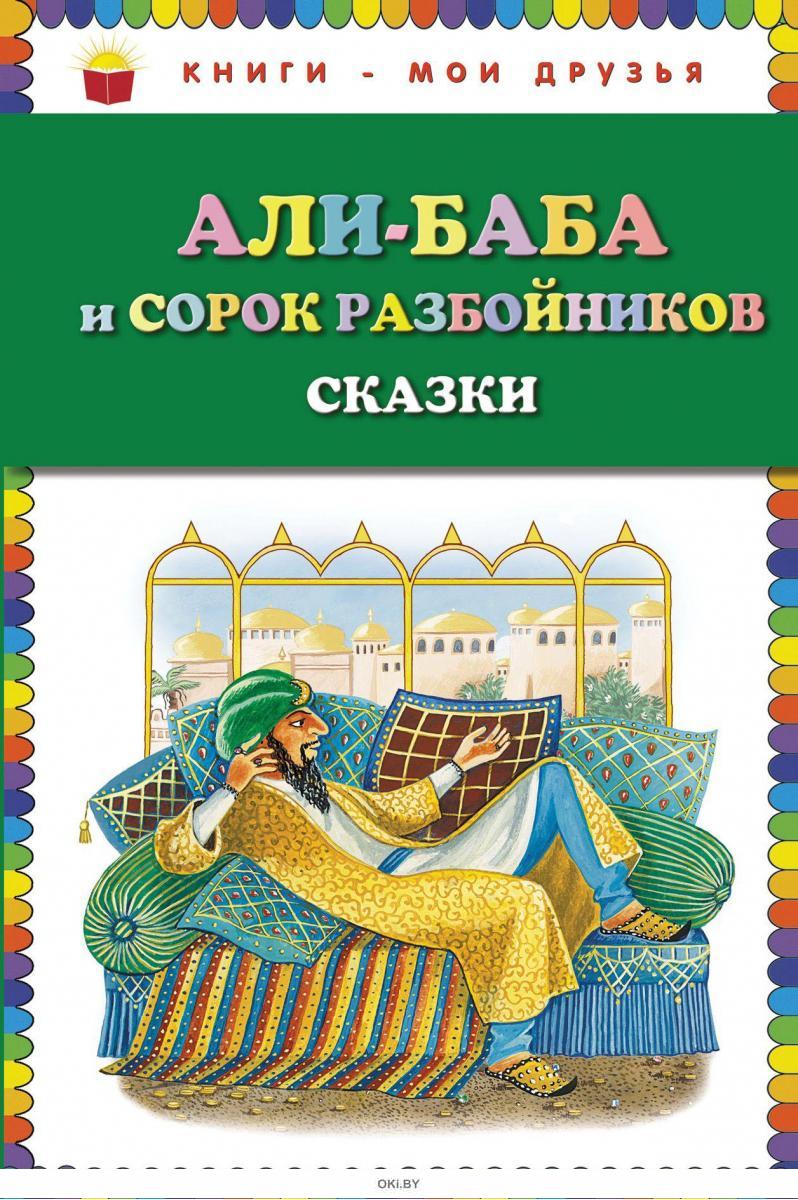 КНИГИ - МОИ ДРУЗЬЯ

АЛИ-БАБА
и СОРОК РАЗБОЙНИКОВ
СКАЗКИ

OKI.BY